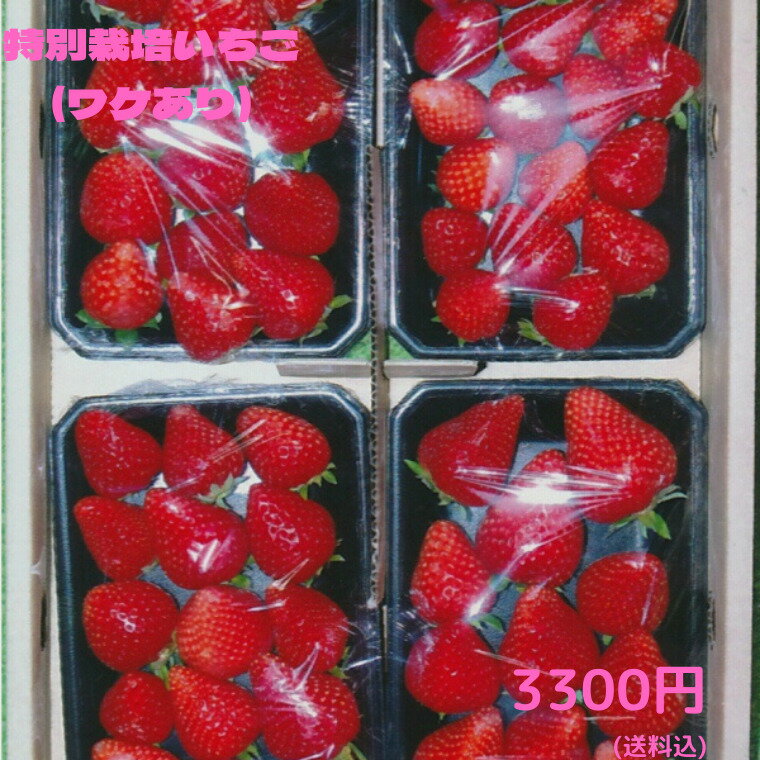 特別栽培いちご
(ワケあり)

3300円
(送料込)